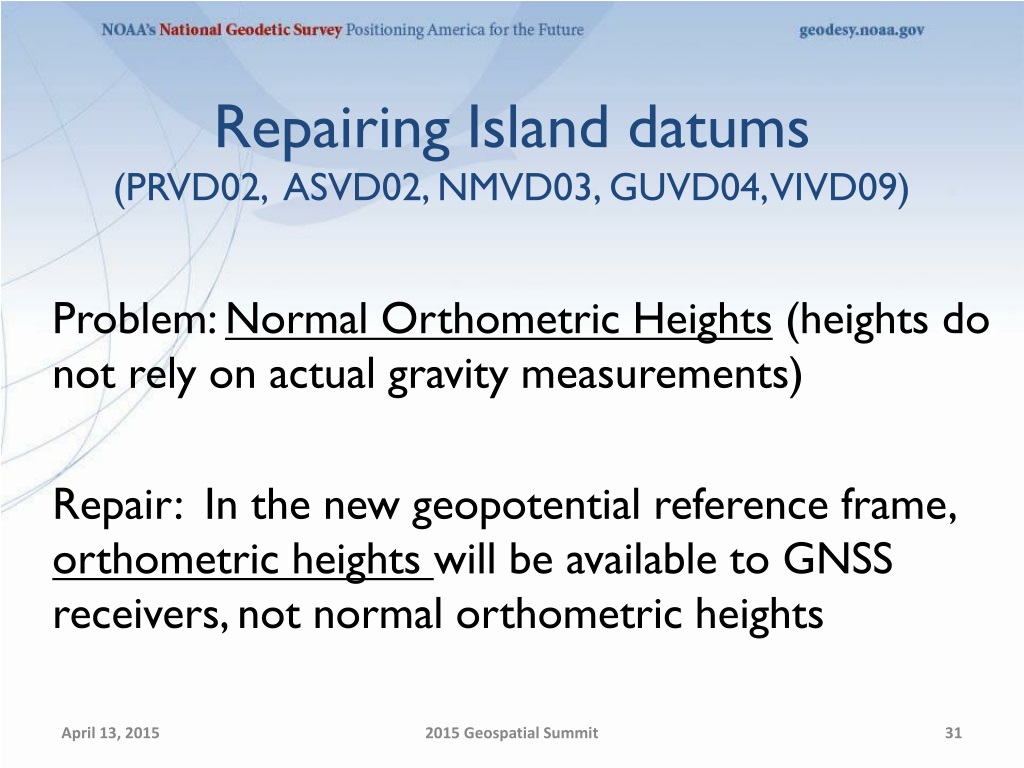 NOAA's National Geodetic Survey Positioning America for the Future geodesy.noaa.gov

Repairing Island datums
(PRVD02, ASVD02, NMVD03, GUVD04, VIVD09)

Problem: Normal Orthometric Heights (heights do not rely on actual gravity measurements)

Repair: In the new geopotential reference frame, orthometric heights will be available to GNSS receivers, not normal orthometric heights

April 13, 2015 2015 Geospatial Summit 31